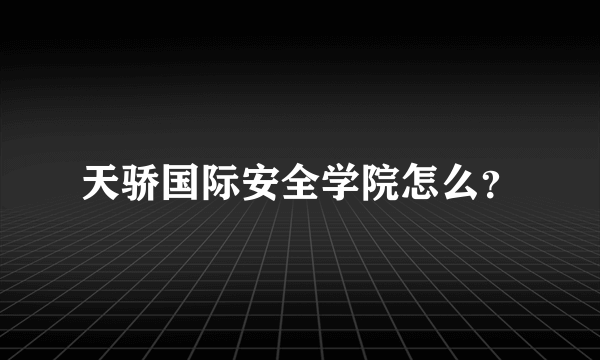 天骄国际安全学院怎么?